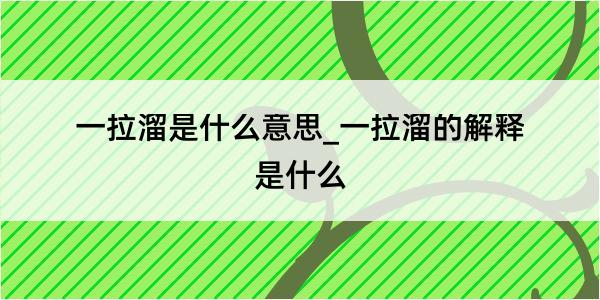 一拉溜是什么意思_一拉溜的解释是什么